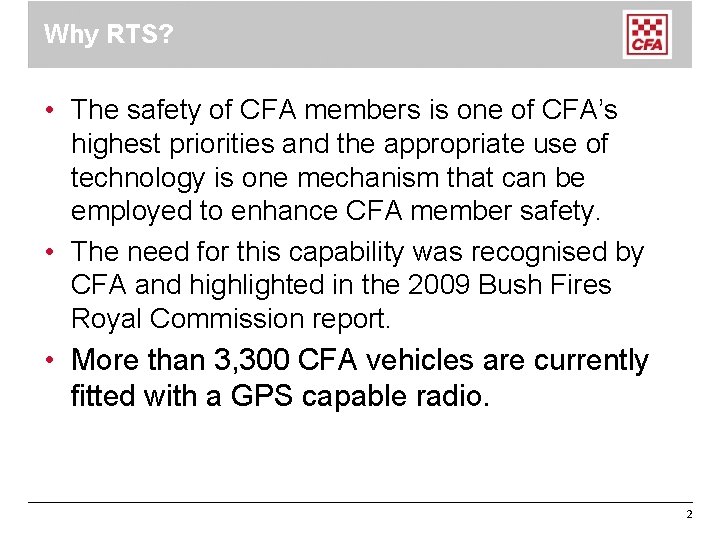 Why RTS?

CFA

• The safety of CFA members is one of CFA's highest priorities and the appropriate use of technology is one mechanism that can be employed to enhance CFA member safety.
• The need for this capability was recognised by CFA and highlighted in the 2009 Bush Fires Royal Commission report.
• More than 3,300 CFA vehicles are currently fitted with a GPS capable radio.

2